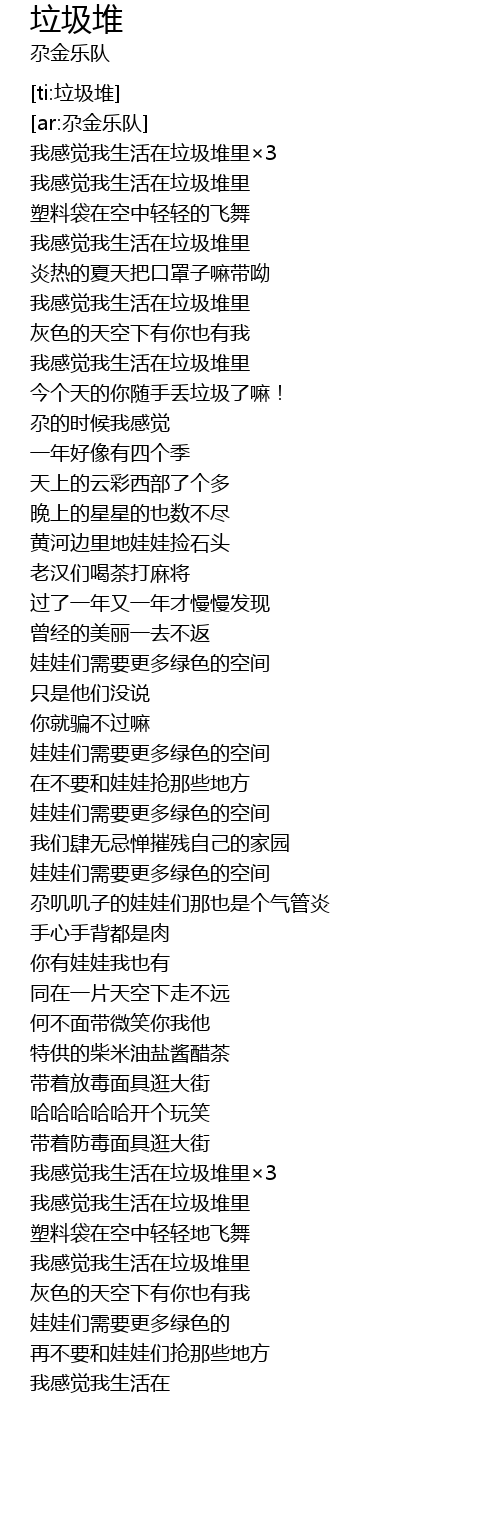 垃圾堆
尕金乐队

[ti:垃圾堆]
[ar:尕金乐队]
我感觉我生活在垃圾堆里×3
我感觉我生活在垃圾堆里
塑料袋在空中轻轻的飞舞
我感觉我生活在垃圾堆里
炎热的夏天把口罩子嘛带呦
我感觉我生活在垃圾堆里
灰色的天空下有你也有我
我感觉我生活在垃圾堆里
今个天的你随手丢垃圾了嘛！
尕的时候我感觉
一年好像有四个季
天上的云彩西部了个多
晚上的星星的也数不尽
黄河边里地娃娃捡石头
老汉们喝茶打麻将
过了一年又一年才慢慢发现
曾经的美丽一去不返
娃娃们需要更多绿色的空间
只是他们没说
你就骗不过嘛
娃娃们需要更多绿色的空间
在不要和娃娃抢那些地方
娃娃们需要更多绿色的空间
我们肆无忌惮摧残自己的家园
娃娃们需要更多绿色的空间
尕叽叽子的娃娃们那也是个气管炎
手心手背都是肉
你有娃娃我也有
同在一片天空下走不远
何不面带微笑你我他
特供的柴米油盐酱醋茶
带着放毒面具逛大街
哈哈哈哈哈开个玩笑
带着防毒面具逛大街
我感觉我生活在垃圾堆里×3
我感觉我生活在垃圾堆里
塑料袋在空中轻轻地飞舞
我感觉我生活在垃圾堆里
灰色的天空下有你也有我
娃娃们需要更多绿色的
再不要和娃娃们抢那些地方
我感觉我生活在